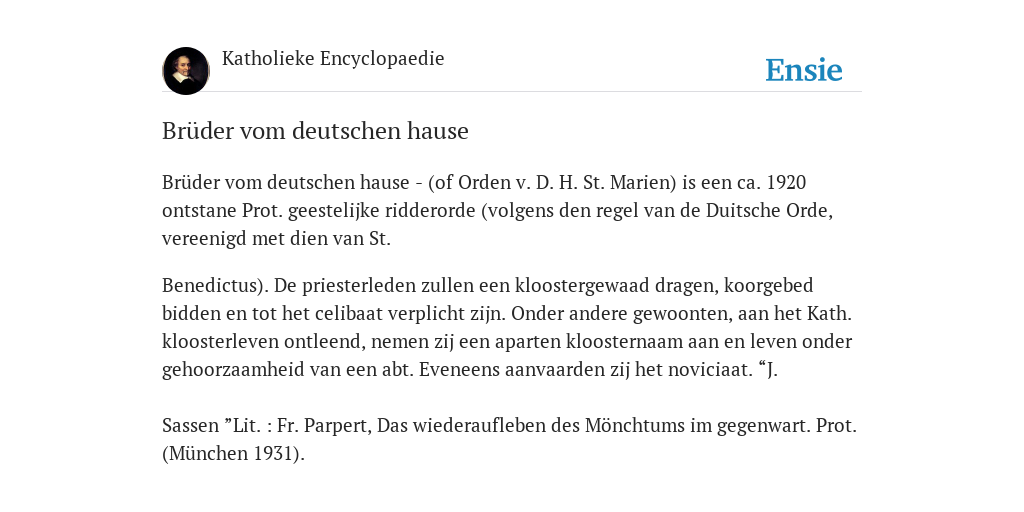 Katholieke Encyclopaedie

Ensie

Brüder vom deutschen hause

Brüder vom deutschen hause - (of Orden v. D. H. St. Marien) is een ca. 1920 ontstane Prot. geestelijke ridderorde (volgens den regel van de Duitsche Orde, vereenigd met dien van St.

Benedictus). De priesterleden zullen een kloostergewaad dragen, koorgebed bidden en tot het celibaat verplicht zijn. Onder andere gewoonten, aan het Kath. kloosterleven ontleend, nemen zij een aparten kloosternaam aan en leven onder gehoorzaamheid van een abt. Eveneens aanvaarden zij het noviciaat. “J.

Sassen ”Lit. : Fr. Parpert, Das wiederaufleben des Mönchtums im gegenwart. Prot. (München 1931).